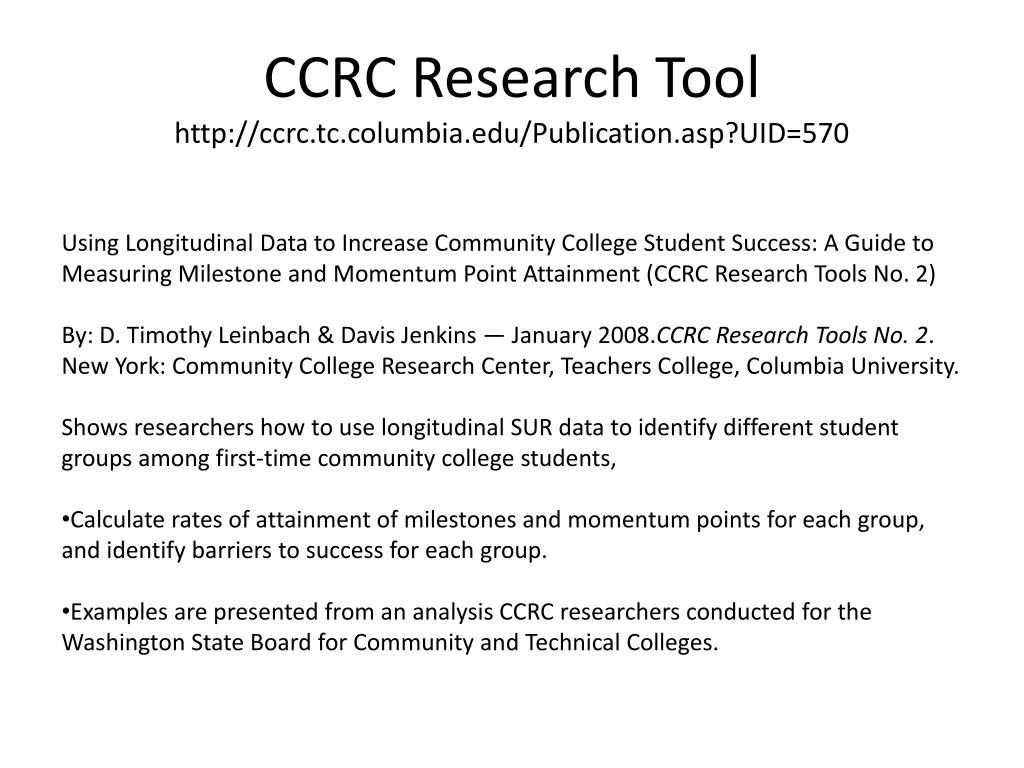 CCRC Research Tool
http://ccrc.tc.columbia.edu/Publication.asp?UID=570

Using Longitudinal Data to Increase Community College Student Success: A Guide to Measuring Milestone and Momentum Point Attainment (CCRC Research Tools No. 2)

By: D. Timothy Leinbach & Davis Jenkins — January 2008.CCRC Research Tools No. 2. New York: Community College Research Center, Teachers College, Columbia University.

Shows researchers how to use longitudinal SUR data to identify different student groups among first-time community college students,

•Calculate rates of attainment of milestones and momentum points for each group, and identify barriers to success for each group.

•Examples are presented from an analysis CCRC researchers conducted for the Washington State Board for Community and Technical Colleges.